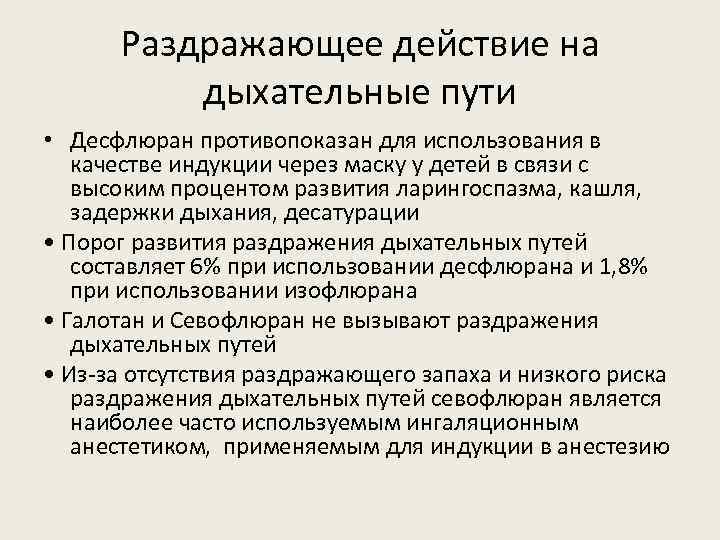 Раздражающее действие на дыхательные пути

• Десфлюран противопоказан для использования в качестве индукции через маску у детей в связи с высоким процентом развития ларингоспазма, кашля, задержки дыхания, десатурации

• Порог развития раздражения дыхательных путей составляет 6% при использовании десфлюрана и 1,8% при использовании изофлюрана

• Галотан и Севофлюран не вызывают раздражения дыхательных путей

• Из-за отсутствия раздражающего запаха и низкого риска раздражения дыхательных путей севофлюран является наиболее часто используемым ингаляционным анестетиком, применяемым для индукции в анестезию